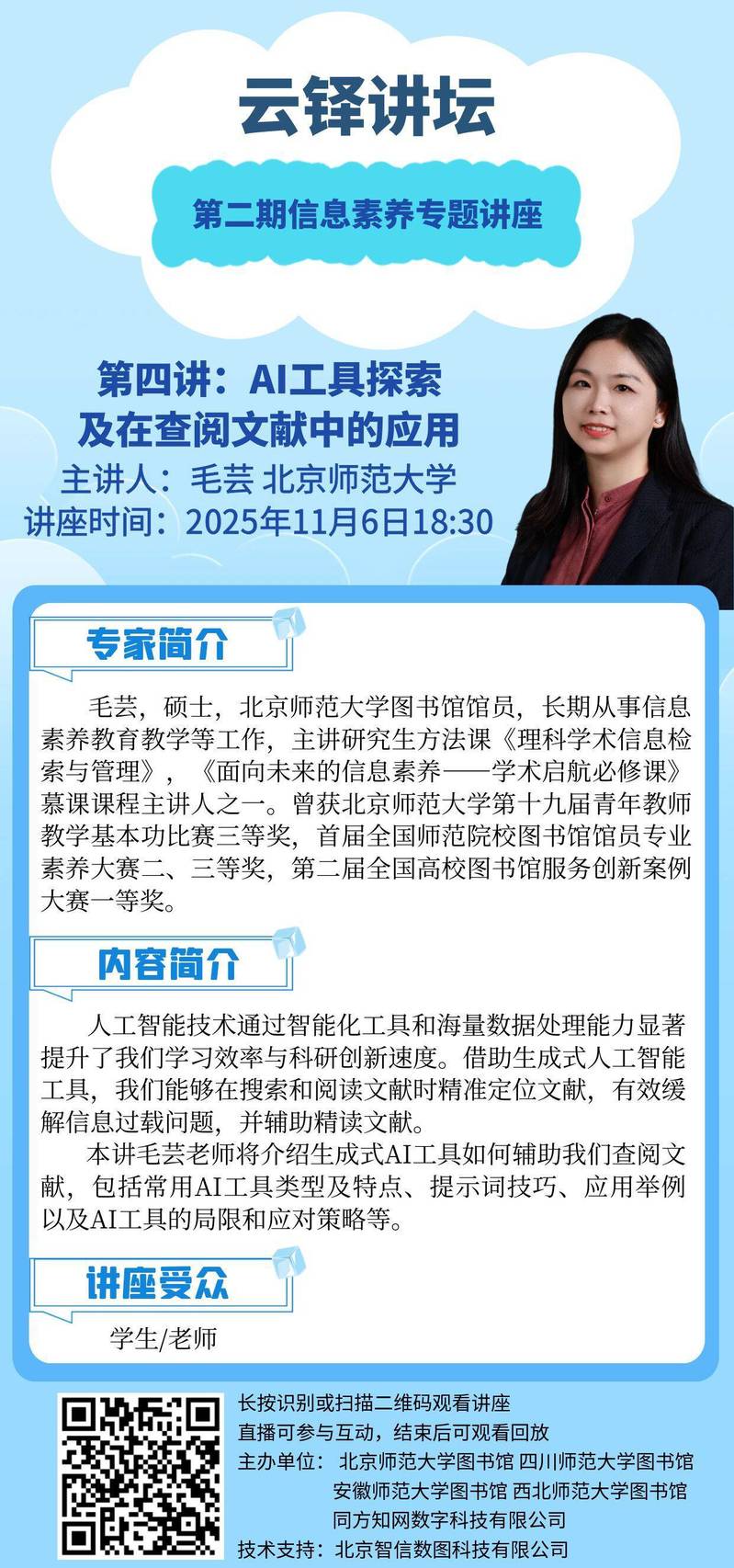 云铎讲坛

第二期信息素养专题讲座

第四讲：AI工具探索
及在查阅文献中的应用
主讲人：毛芸 北京师范大学
讲座时间：2025年11月6日18:30

专家简介

毛芸，硕士，北京师范大学图书馆馆员，长期从事信息素养教育教学等工作，主讲研究生方法课《理科学术信息检索与管理》，《面向未来的信息素养——学术启航必修课》慕课课程主讲人之一。曾获北京师范大学第十九届青年教师教学基本功比赛三等奖，首届全国师范院校图书馆馆员专业素养大赛二、三等奖，第二届全国高校图书馆服务创新案例大赛一等奖。

内容简介

人工智能技术通过智能化工具和海量数据处理能力显著提升了我们学习效率与科研创新速度。借助生成式人工智能工具，我们能够在搜索和阅读文献时精准定位文献，有效缓解信息过载问题，并辅助精读文献。

本讲毛芸老师将介绍生成式AI工具如何辅助我们查阅文献，包括常用AI工具类型及特点、提示词技巧、应用举例以及AI工具的局限和应对策略等。

讲座受众

学生/老师

长按识别或扫描二维码观看讲座
直播可参与互动，结束后可观看回放
主办单位：北京师范大学图书馆 四川师范大学图书馆
安徽师范大学图书馆 西北师范大学图书馆
同方知网数字科技有限公司
技术支持：北京智信数图科技有限公司